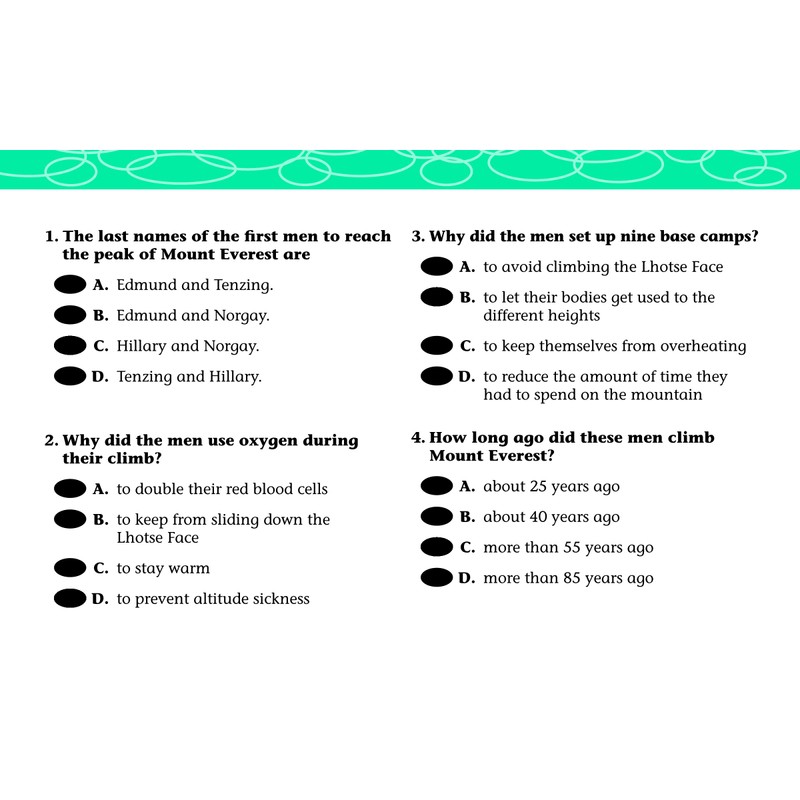 1. The last names of the first men to reach the peak of Mount Everest are

A. Edmund and Tenzing.

B. Edmund and Norgay.

C. Hillary and Norgay.

D. Tenzing and Hillary.

2. Why did the men use oxygen during their climb?

A. to double their red blood cells

B. to keep from sliding down the Lhotse Face

C. to stay warm

D. to prevent altitude sickness

3. Why did the men set up nine base camps?

A. to avoid climbing the Lhotse Face

B. to let their bodies get used to the different heights

C. to keep themselves from overheating

D. to reduce the amount of time they had to spend on the mountain

4. How long ago did these men climb Mount Everest?

A. about 25 years ago

B. about 40 years ago

C. more than 55 years ago

D. more than 85 years ago